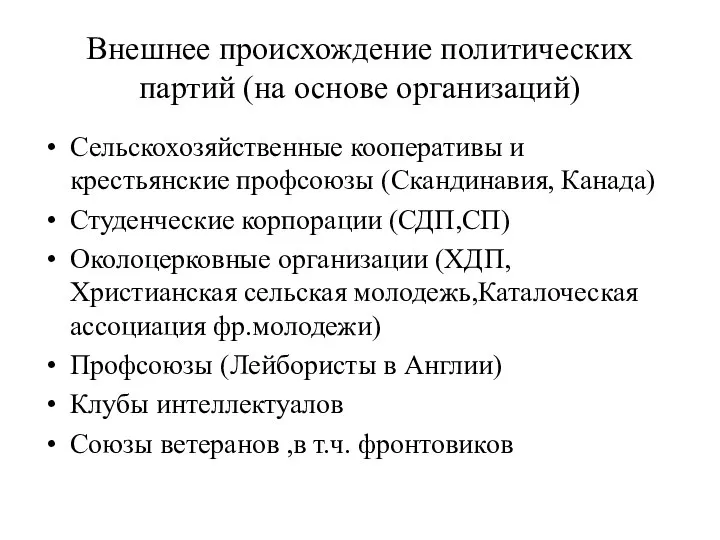 Внешнее происхождение политических партий (на основе организаций)

• Сельскохозяйственные кооперативы и крестьянские профсоюзы (Скандинавия, Канада)
• Студенческие корпорации (СДП,СП)
• Околоцерковные организации (ХДП, Христианская сельская молодежь,Каталоческая ассоциация фр.молодежи)
• Профсоюзы (Лейбористы в Англии)
• Клубы интеллектуалов
• Союзы ветеранов ,в т.ч. фронтовиков